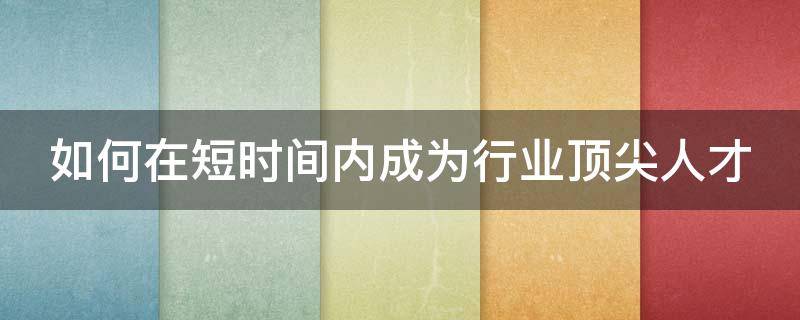 如何在短时间内成为行业顶尖人才